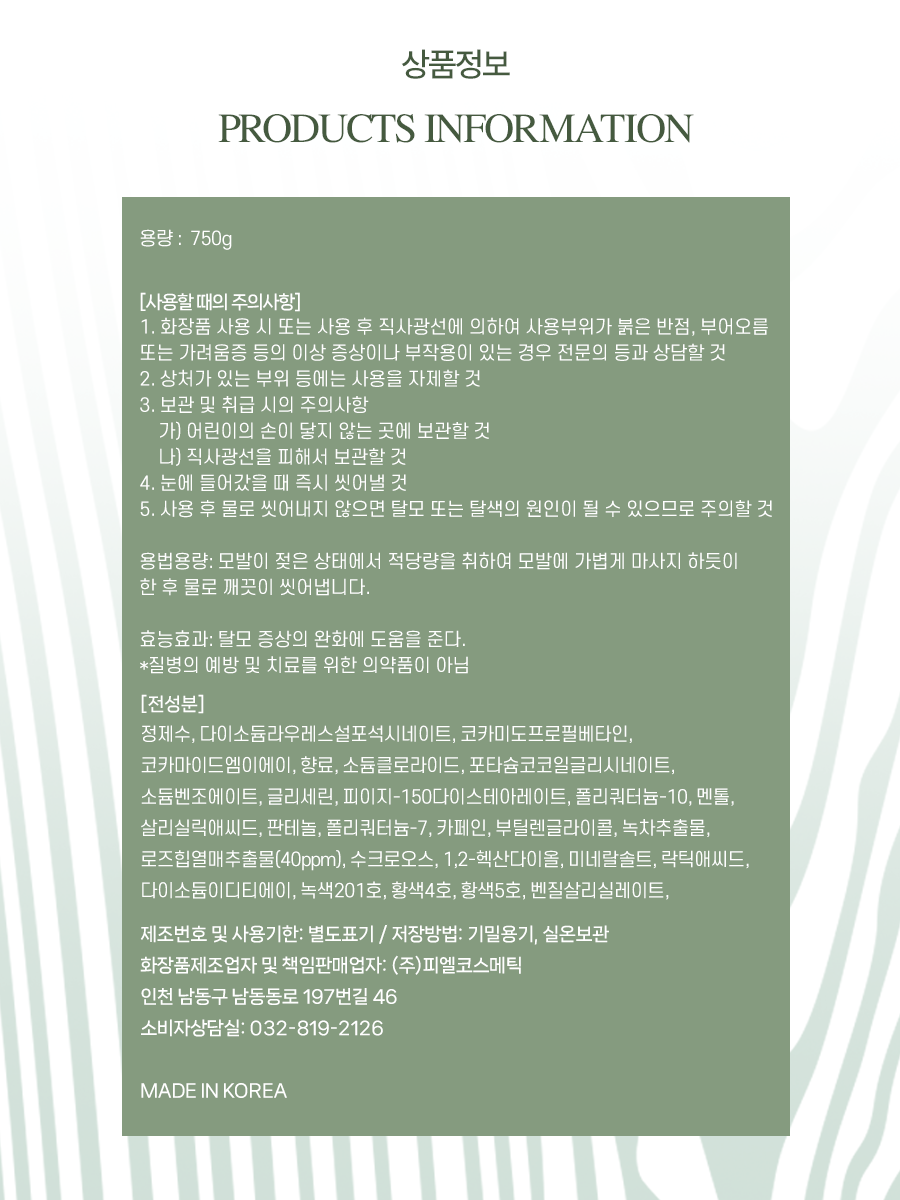 상품정보

PRODUCTS INFORMATION

용량 : 750g

[사용할 때의 주의사항]
1. 화장품 사용 시 또는 사용 후 직사광선에 의하여 사용부위가 붉은 반점, 부어오름 또는 가려움증 등의 이상 증상이나 부작용이 있는 경우 전문의 등과 상담할 것
2. 상처가 있는 부위 등에는 사용을 자제할 것
3. 보관 및 취급 시의 주의사항
가) 어린이의 손이 닿지 않는 곳에 보관할 것
나) 직사광선을 피해서 보관할 것
4. 눈에 들어갔을 때 즉시 씻어낼 것
5. 사용 후 물로 씻어내지 않으면 탈모 또는 탈색의 원인이 될 수 있으므로 주의할 것

용법용량: 모발이 젖은 상태에서 적당량을 취하여 모발에 가볍게 마사지 하듯이 한 후 물로 깨끗이 씻어냅니다.

효능효과: 탈모 증상의 완화에 도움을 준다.
*질병의 예방 및 치료를 위한 의약품이 아님

[전성분]
정제수, 다이소듐라우레스설포석시네이트, 코카미도프로필베타인, 코카마이드엠이에이, 향료, 소듐클로라이드, 포타슘코코일글리시네이트, 소듐벤조에이트, 글리세린, 피이지-150다이스테아레이트, 폴리쿼터늄-10, 멘톨, 살리실릭애씨드, 판테놀, 폴리쿼터늄-7, 카페인, 부틸렌글라이콜, 녹차추출물, 로즈힙열매추출물(40ppm), 수크로오스, 1,2-헥산다이올, 미네랄솔트, 락틱애씨드, 다이소듐이디티에이, 녹색201호, 황색4호, 황색5호, 벤질살리실레이트,

제조번호 및 사용기한: 별도표기 / 저장방법: 기밀용기, 실온보관
화장품제조업자 및 책임판매업자: (주)피엘코스메틱
인천 남동구 남동동로 197번길 46
소비자상담실: 032-819-2126

MADE IN KOREA